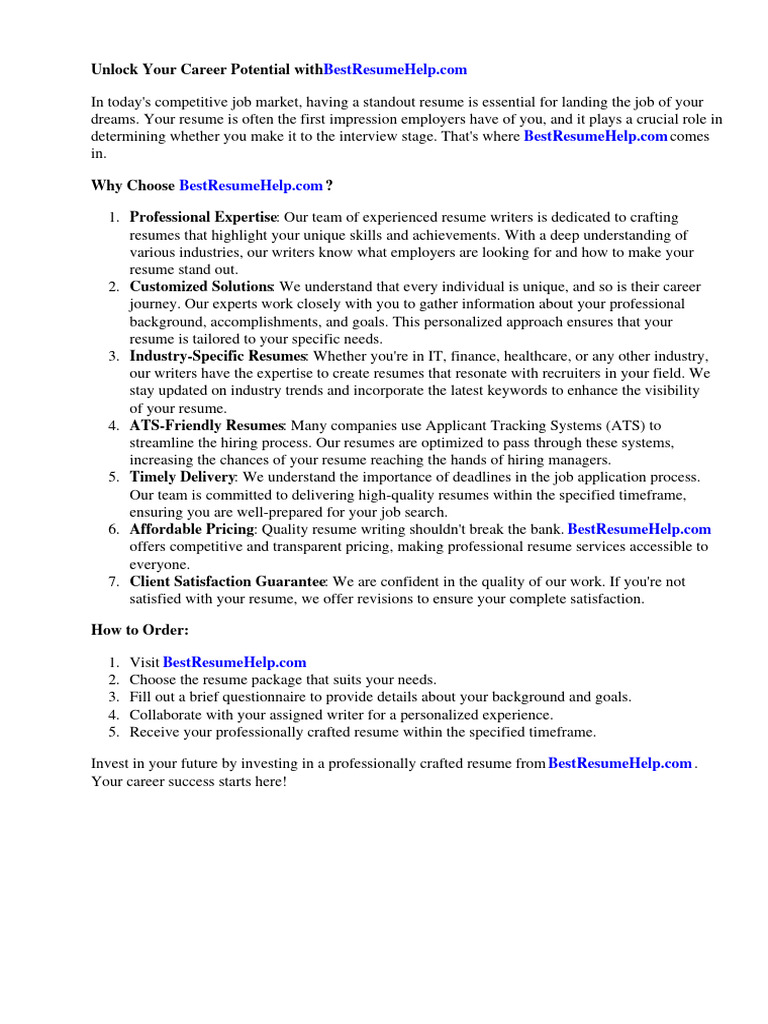 Unlock Your Career Potential withBestResumeHelp.com

In today's competitive job market, having a standout resume is essential for landing the job of your dreams. Your resume is often the first impression employers have of you, and it plays a crucial role in determining whether you make it to the interview stage. That's where BestResumeHelp.com comes in.

Why Choose BestResumeHelp.com ?

1. Professional Expertise: Our team of experienced resume writers is dedicated to crafting resumes that highlight your unique skills and achievements. With a deep understanding of various industries, our writers know what employers are looking for and how to make your resume stand out.
2. Customized Solutions: We understand that every individual is unique, and so is their career journey. Our experts work closely with you to gather information about your professional background, accomplishments, and goals. This personalized approach ensures that your resume is tailored to your specific needs.
3. Industry-Specific Resumes: Whether you're in IT, finance, healthcare, or any other industry, our writers have the expertise to create resumes that resonate with recruiters in your field. We stay updated on industry trends and incorporate the latest keywords to enhance the visibility of your resume.
4. ATS-Friendly Resumes: Many companies use Applicant Tracking Systems (ATS) to streamline the hiring process. Our resumes are optimized to pass through these systems, increasing the chances of your resume reaching the hands of hiring managers.
5. Timely Delivery: We understand the importance of deadlines in the job application process. Our team is committed to delivering high-quality resumes within the specified timeframe, ensuring you are well-prepared for your job search.
6. Affordable Pricing: Quality resume writing shouldn't break the bank. BestResumeHelp.com offers competitive and transparent pricing, making professional resume services accessible to everyone.
7. Client Satisfaction Guarantee: We are confident in the quality of our work. If you're not satisfied with your resume, we offer revisions to ensure your complete satisfaction.

How to Order:

1. Visit BestResumeHelp.com
2. Choose the resume package that suits your needs.
3. Fill out a brief questionnaire to provide details about your background and goals.
4. Collaborate with your assigned writer for a personalized experience.
5. Receive your professionally crafted resume within the specified timeframe.

Invest in your future by investing in a professionally crafted resume fromBestResumeHelp.com . Your career success starts here!